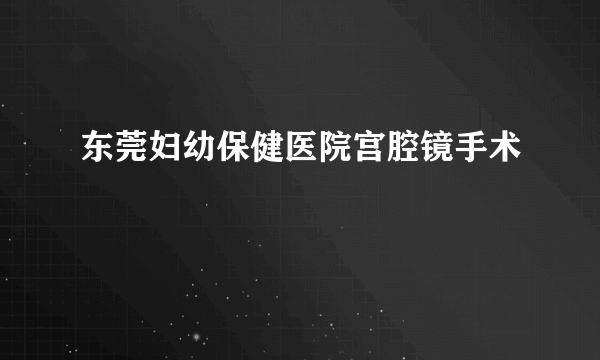 东莞妇幼保健医院宫腔镜手术